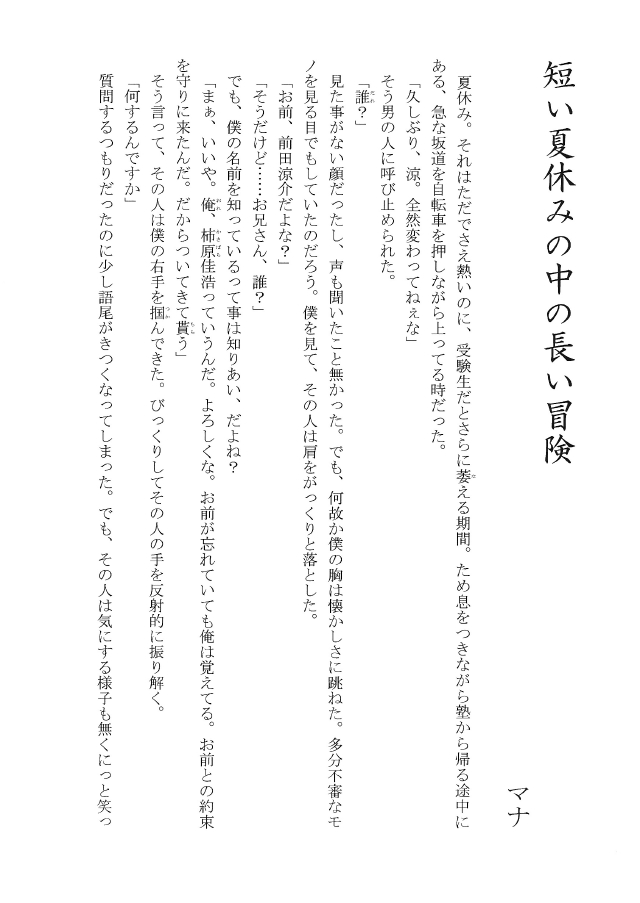 短い夏休みの中の長い冒険

マナ

夏休み。それはただでさえ熱いのに、受験生だとさらに萎える期間。ため息をつきながら塾から帰る途中にある、急な坂道を自転車を押しながら上ってる時だった。

「久しぶり、涼。全然変わってねぇな」

そう男の人に呼び止められた。

「誰?」

見た事がない顔だったし、声も聞いたこと無かった。でも、何故か僕の胸は懐かしさに跳ねた。多分不審なモノを見る目でもしていたのだろう。僕を見て、その人は肩をがっくりと落とした。

「お前、前田涼介だよな?」

「そうだけど……お兄さん、誰?」

でも、僕の名前を知っているって事は知りあい、だよね?

「まぁ、いいや。俺、柿原佳浩っていうんだ。よろしくな。お前が忘れていても俺は覚えてる。お前との約束を守りに来たんだ。だからついてきて貰う」

そう言って、その人は僕の右手を掴んできた。びっくりしてその人の手を反射的に振り解く。

「何するんですか」

質問するつもりだったのに少し語尾がきつくなってしまった。でも、その人は気にする様子も無くにっと笑っ